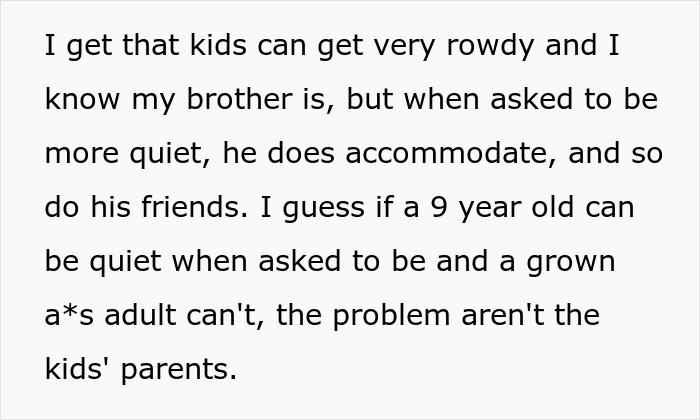 I get that kids can get very rowdy and I know my brother is, but when asked to be more quiet, he does accommodate, and so do his friends. I guess if a 9 year old can be quiet when asked to be and a grown a*s adult can't, the problem aren't the kids' parents.